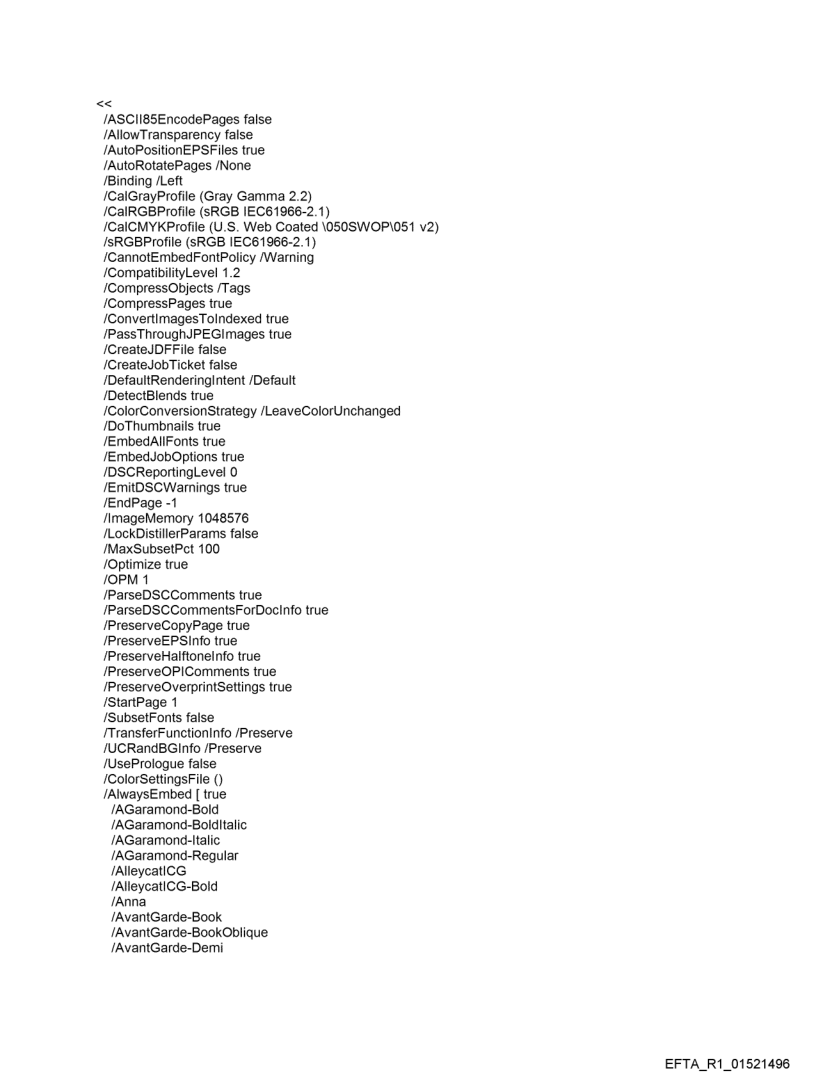 <<
/ASCII85EncodePages false
/AllowTransparency false
/AutoPositionEPSFiles true
/AutoRotatePages /None
/Binding /Left
/CalGrayProfile (Gray Gamma 2.2)
/CalRGBProfile (sRGB IEC61966-2.1)
/CalCMYKProfile (U.S. Web Coated \050SWOP\051 v2)
/sRGBProfile (sRGB IEC61966-2.1)
/CannotEmbedFontPolicy /Warning
/CompatibilityLevel 1.2
/CompressObjects /Tags
/CompressPages true
/ConvertImagesToIndexed true
/PassThroughJPEGImages true
/CreateJDFFile false
/CreateJobTicket false
/DefaultRenderingIntent /Default
/DetectBlends true
/ColorConversionStrategy /LeaveColorUnchanged
/DoThumbnails true
/EmbedAllFonts true
/EmbedJobOptions true
/DSCReportingLevel 0
/EmitDSCWarnings true
/EndPage -1
/ImageMemory 1048576
/LockDistillerParams false
/MaxSubsetPct 100
/Optimize true
/OPM 1
/ParseDSCComments true
/ParseDSCCommentsForDocInfo true
/PreserveCopyPage true
/PreserveEPSInfo true
/PreserveHalftoneInfo true
/PreserveOPIComments true
/PreserveOverprintSettings true
/StartPage 1
/SubsetFonts false
/TransferFunctionInfo /Preserve
/UCRandBGInfo /Preserve
/UsePrologue false
/ColorSettingsFile ()
/AlwaysEmbed [ true
/AGaramond-Bold
/AGaramond-BoldItalic
/AGaramond-Italic
/AGaramond-Regular
/AlleycatICG
/AlleycatICG-Bold
/Anna
/AvantGarde-Book
/AvantGarde-BookOblique
/AvantGarde-Demi

EFTA_R1_01521496